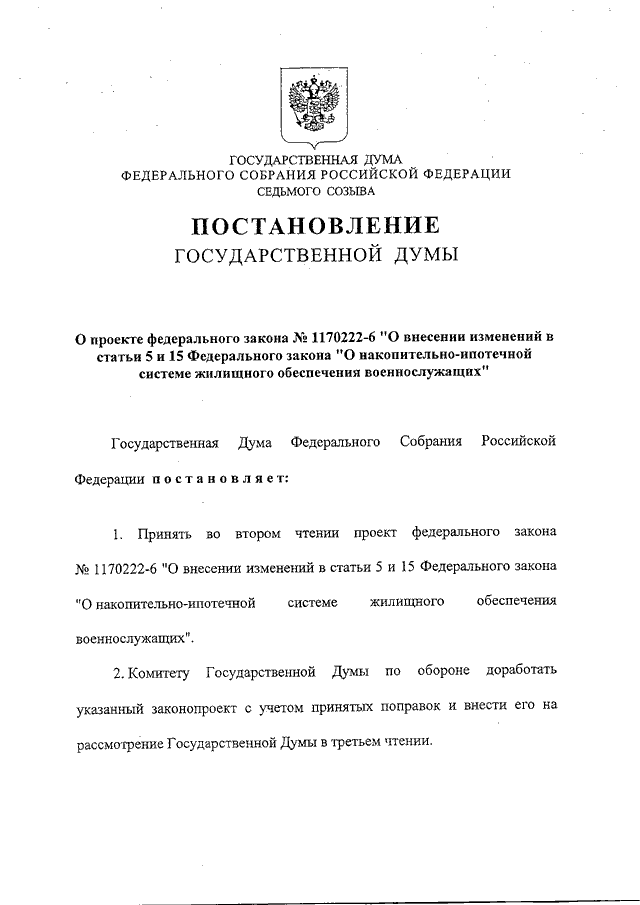 ГОСУДАРСТВЕННАЯ ДУМА
ФЕДЕРАЛЬНОГО СОБРАНИЯ РОССИЙСКОЙ ФЕДЕРАЦИИ
СЕДЬМОГО СОЗЫВА

ПОСТАНОВЛЕНИЕ
ГОСУДАРСТВЕННОЙ ДУМЫ

О проекте федерального закона № 1170222-6 "О внесении изменений в статьи 5 и 15 Федерального закона "О накопительно-ипотечной системе жилищного обеспечения военнослужащих"

Государственная Дума Федерального Собрания Российской Федерации постановляет:

1. Принять во втором чтении проект федерального закона № 1170222-6 "О внесении изменений в статьи 5 и 15 Федерального закона "О накопительно-ипотечной системе жилищного обеспечения военнослужащих".

2. Комитету Государственной Думы по обороне доработать указанный законопроект с учетом принятых поправок и внести его на рассмотрение Государственной Думы в третьем чтении.